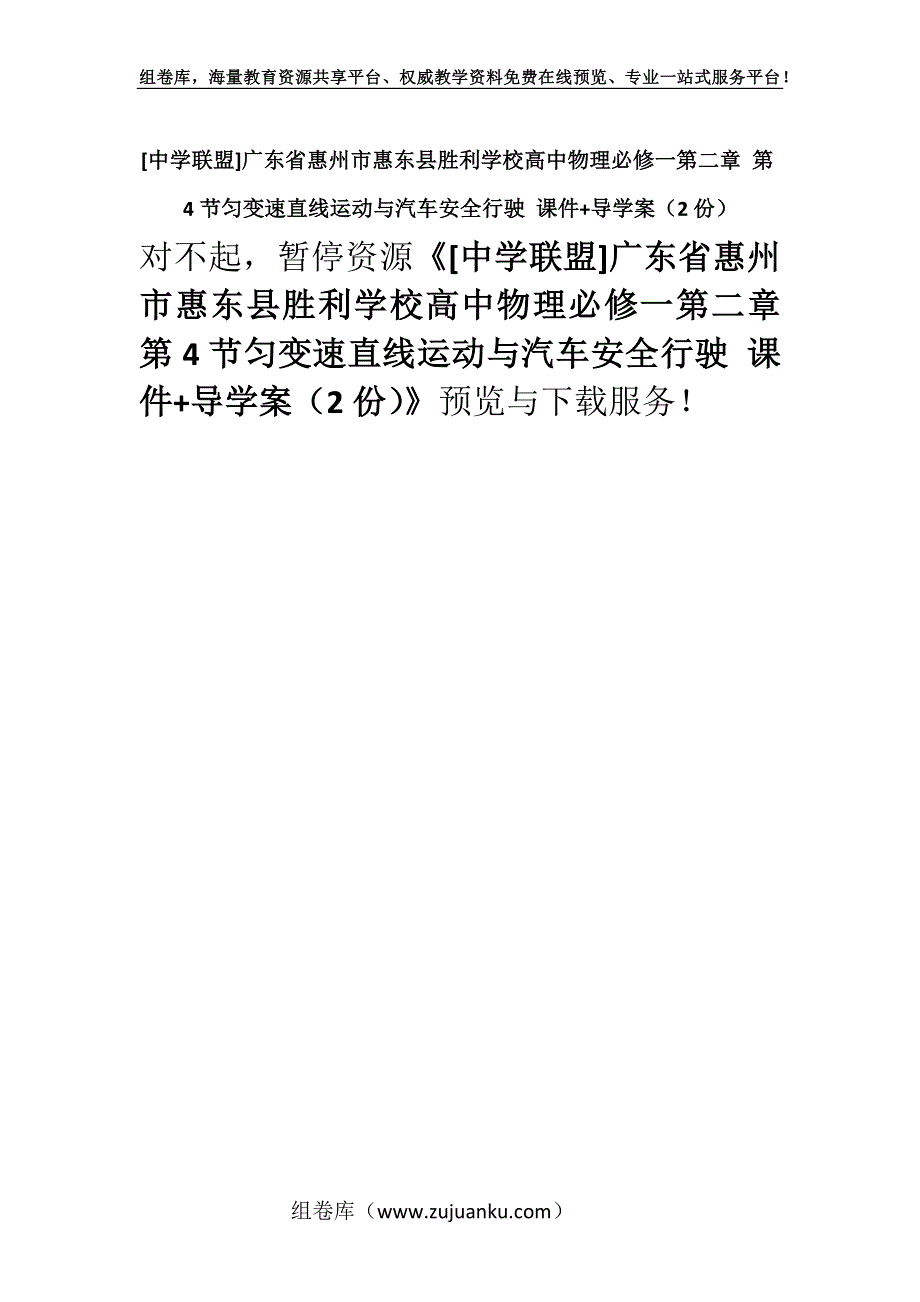 组卷库，海量教育资源共享平台、权威教学资料免费在线预览、专业一站式服务平台！

[中学联盟]广东省惠州市惠东县胜利学校高中物理必修一第二章 第4节匀变速直线运动与汽车安全行驶 课件+导学案（2份）

对不起，暂停资源《[中学联盟]广东省惠州市惠东县胜利学校高中物理必修一第二章 第4节匀变速直线运动与汽车安全行驶 课件+导学案（2份）》预览与下载服务！

组卷库（www.zujuanku.com）